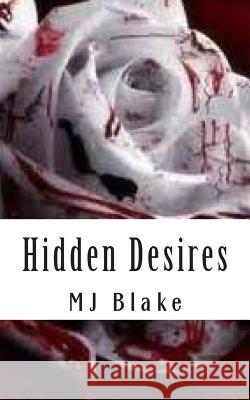 Hidden Desires
MJ Blake

Kraina Książek